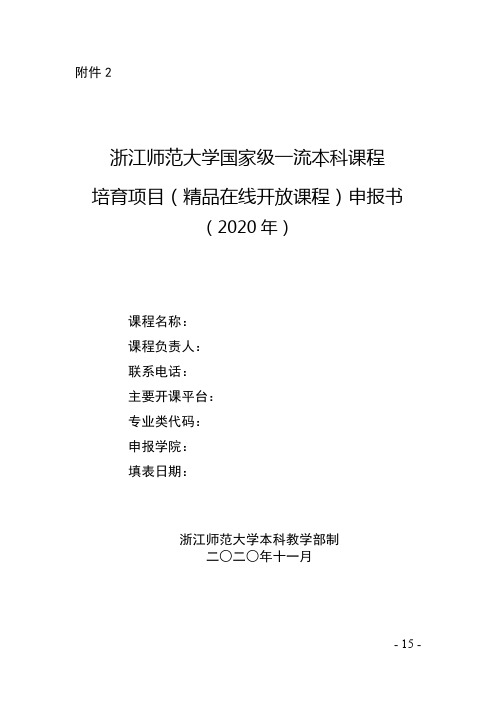 附件 2

浙江师范大学国家级一流本科课程
培育项目（精品在线开放课程）申报书
（2020 年）

课程名称：
课程负责人：
联系电话：
主要开课平台：
专业类代码：
申报学院：
填表日期：

浙江师范大学本科教学部制
二〇二〇年十一月

- 15 -